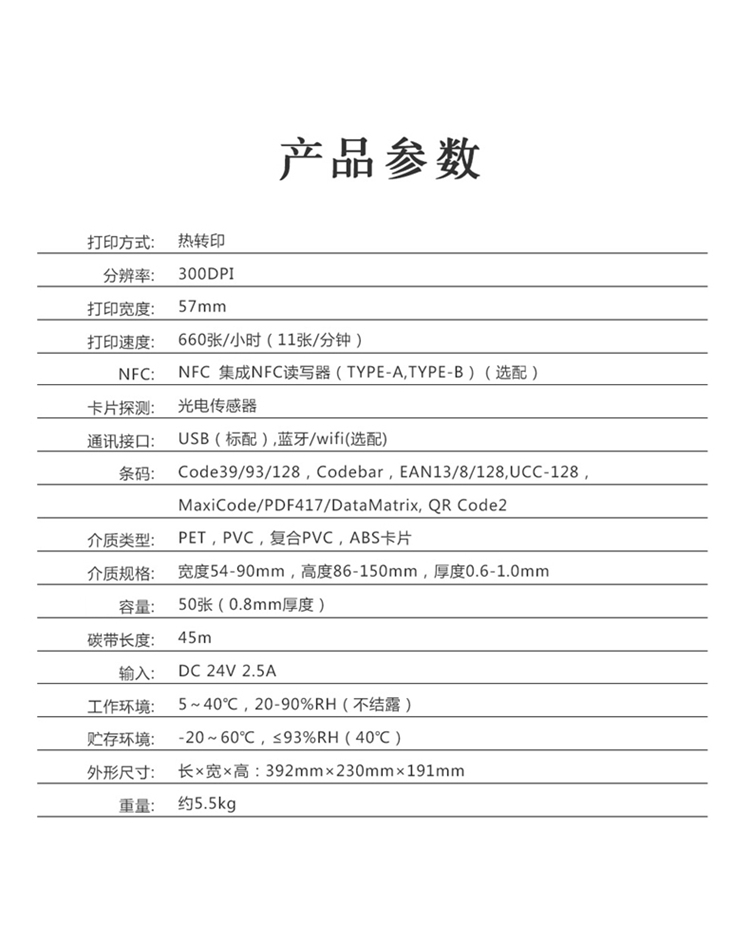 产品参数

| | |
|---|---|
| 打印方式: | 热转印 |
| 分辨率: | 300DPI |
| 打印宽度: | 57mm |
| 打印速度: | 660张/小时（11张/分钟） |
| NFC: | NFC 集成NFC读写器（TYPE-A,TYPE-B）（选配） |
| 卡片探测: | 光电传感器 |
| 通讯接口: | USB（标配）,蓝牙/wifi(选配) |
| 条码: | Code39/93/128，Codebar，EAN13/8/128,UCC-128，MaxiCode/PDF417/DataMatrix, QR Code2 |
| 介质类型: | PET，PVC，复合PVC，ABS卡片 |
| 介质规格: | 宽度54-90mm，高度86-150mm，厚度0.6-1.0mm |
| 容量: | 50张（0.8mm厚度） |
| 碳带长度: | 45m |
| 输入: | DC 24V 2.5A |
| 工作环境: | 5～40℃，20-90%RH（不结露） |
| 贮存环境: | -20～60℃，≤93%RH（40℃） |
| 外形尺寸: | 长×宽×高：392mm×230mm×191mm |
| 重量: | 约5.5kg |